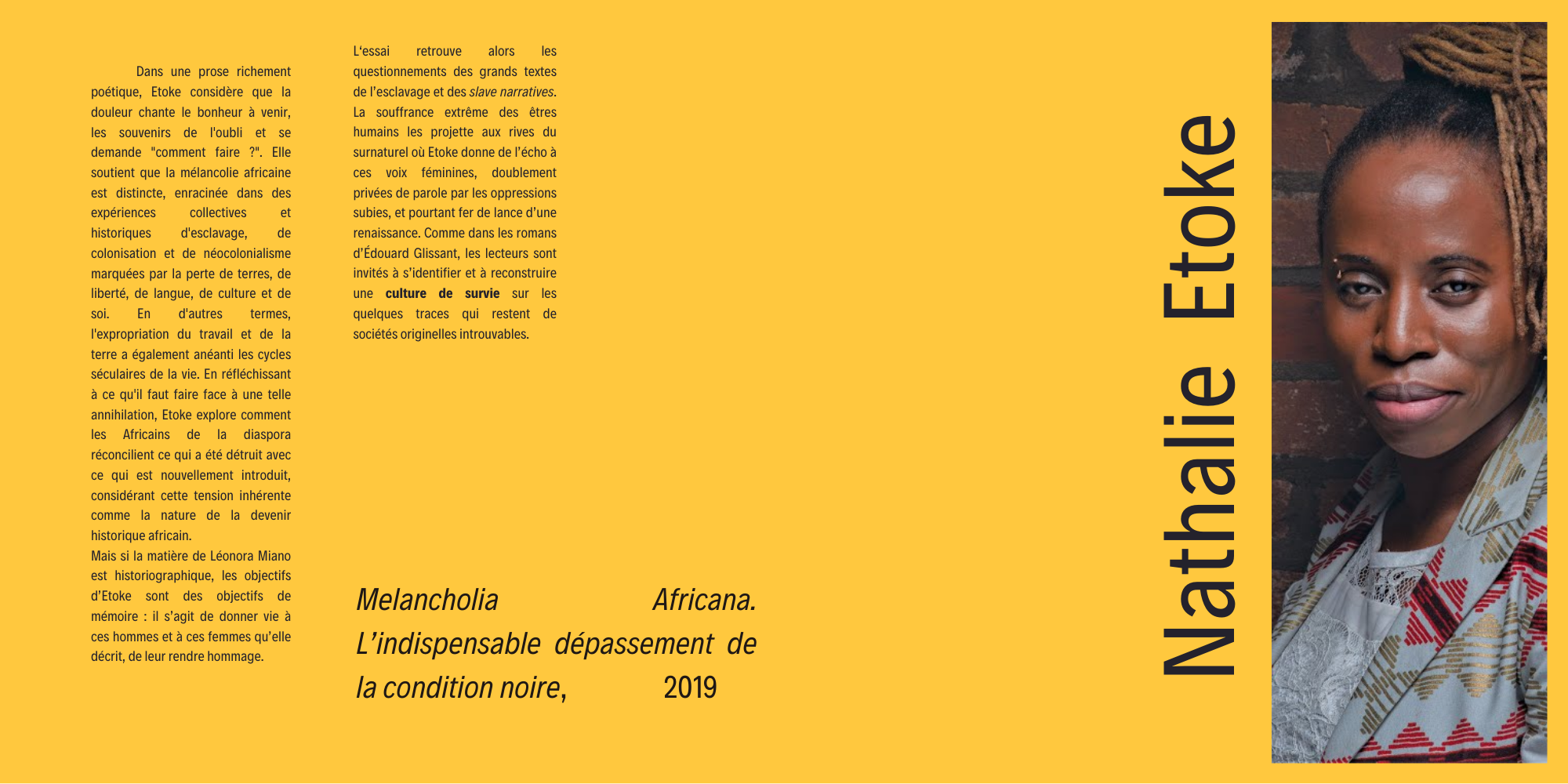 Dans une prose richement poétique, Etoke considère que la douleur chante le bonheur à venir, les souvenirs de l'oubli et se demande "comment faire ?". Elle soutient que la mélancolie africaine est distincte, enracinée dans des expériences collectives et historiques d'esclavage, de colonisation et de néocolonialisme marquées par la perte de terres, de liberté, de langue, de culture et de soi. En d'autres termes, l'expropriation du travail et de la terre a également anéanti les cycles séculaires de la vie. En réfléchissant à ce qu'il faut faire face à une telle annihilation, Etoke explore comment les Africains de la diaspora réconcilient ce qui a été détruit avec ce qui est nouvellement introduit, considérant cette tension inhérente comme la nature de la devenir historique africain.

Mais si la matière de Léonora Miano est historiographique, les objectifs d'Etoke sont des objectifs de mémoire : il s'agit de donner vie à ces hommes et à ces femmes qu'elle décrit, de leur rendre hommage.

L'essai retrouve alors les questionnements des grands textes de l'esclavage et des slave narratives. La souffrance extrême des êtres humains les projette aux rives du surnaturel où Etoke donne de l'écho à ces voix féminines, doublement privées de parole par les oppressions subies, et pourtant fer de lance d'une renaissance. Comme dans les romans d'Édouard Glissant, les lecteurs sont invités à s'identifier et à reconstruire une culture de survie sur les quelques traces qui restent de sociétés originelles introuvables.

Melancholia Africana. L'indispensable dépassement de la condition noire, 2019

Nathalie Etoke